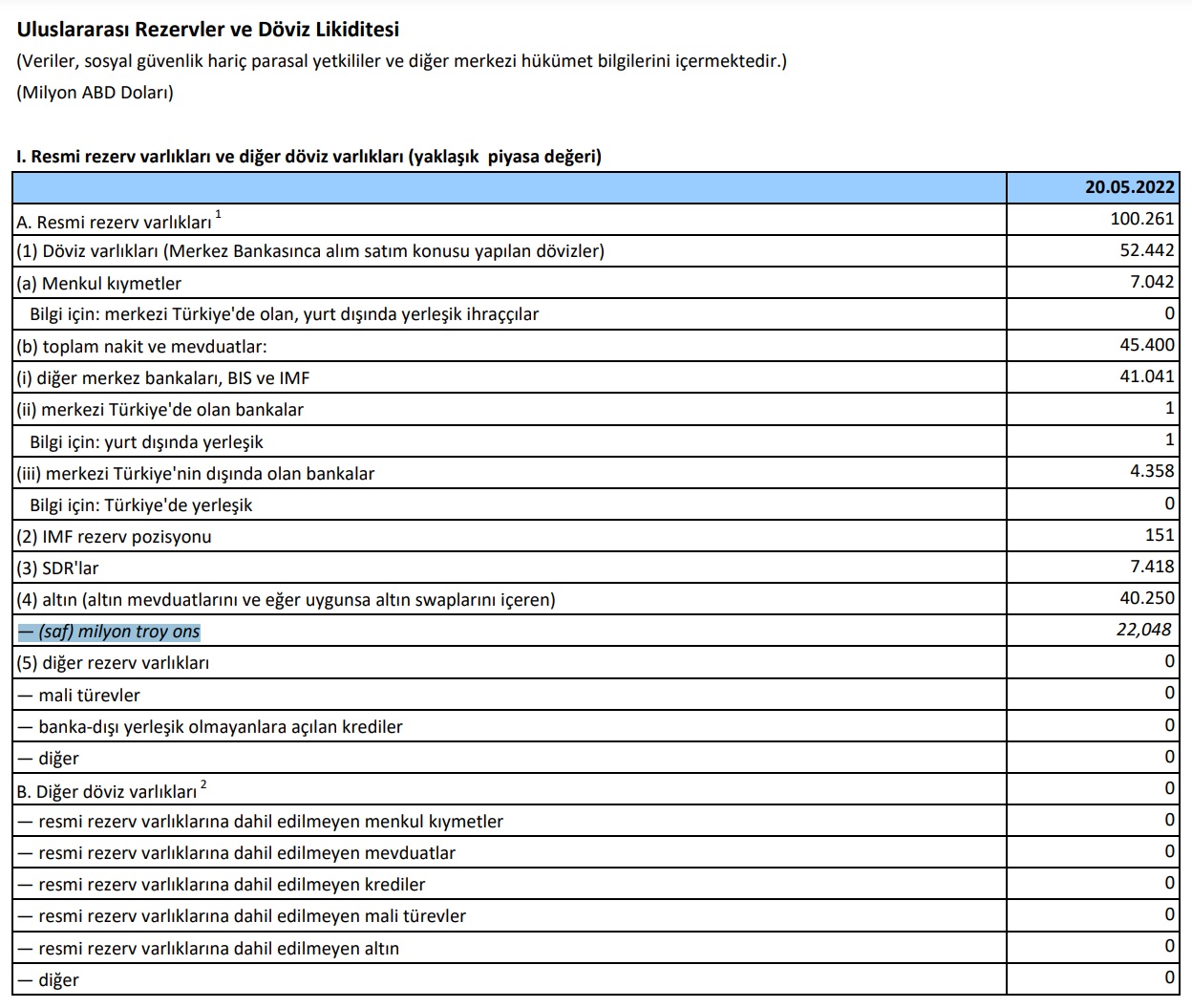 Uluslararası Rezervler ve Döviz Likiditesi
(Veriler, sosyal güvenlik hariç parasal yetkililer ve diğer merkezi hükümet bilgilerini içermektedir.)
(Milyon ABD Doları)

I. Resmi rezerv varlıkları ve diğer döviz varlıkları (yaklaşık piyasa değeri)

| | 20.05.2022 |
|---|---|
| A. Resmi rezerv varlıkları $^1$ | 100.261 |
| (1) Döviz varlıkları (Merkez Bankasınca alım satım konusu yapılan dövizler) | 52.442 |
| (a) Menkul kıymetler | 7.042 |
| Bilgi için: merkezi Türkiye'de olan, yurt dışında yerleşik ihraççılar | 0 |
| (b) toplam nakit ve mevduatlar: | 45.400 |
| (i) diğer merkez bankaları, BIS ve IMF | 41.041 |
| (ii) merkezi Türkiye'de olan bankalar | 1 |
| Bilgi için: yurt dışında yerleşik | 1 |
| (iii) merkezi Türkiye'nin dışında olan bankalar | 4.358 |
| Bilgi için: Türkiye'de yerleşik | 0 |
| (2) IMF rezerv pozisyonu | 151 |
| (3) SDR'lar | 7.418 |
| (4) altın (altın mevduatlarını ve eğer uygunsa altın swaplarını içeren) | 40.250 |
| — (saf) milyon troy ons | 22,048 |
| (5) diğer rezerv varlıkları | 0 |
| — mali türevler | 0 |
| — banka-dışı yerleşik olmayanlara açılan krediler | 0 |
| — diğer | 0 |
| B. Diğer döviz varlıkları $^2$ | 0 |
| — resmi rezerv varlıklarına dahil edilmeyen menkul kıymetler | 0 |
| — resmi rezerv varlıklarına dahil edilmeyen mevduatlar | 0 |
| — resmi rezerv varlıklarına dahil edilmeyen krediler | 0 |
| — resmi rezerv varlıklarına dahil edilmeyen mali türevler | 0 |
| — resmi rezerv varlıklarına dahil edilmeyen altın | 0 |
| — diğer | 0 |